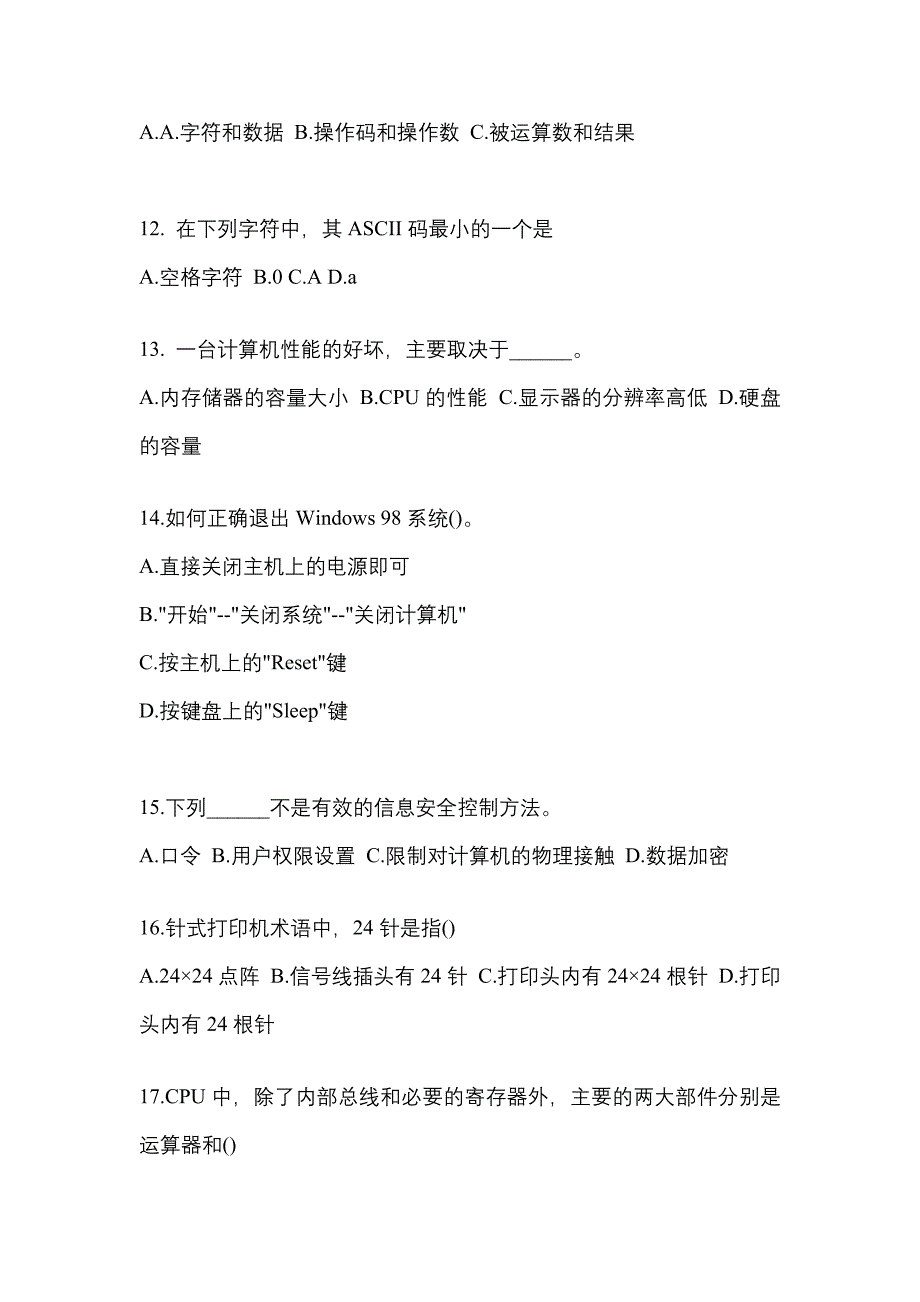 A.A.字符和数据 B.操作码和操作数 C.被运算数和结果

12. 在下列字符中，其 ASCII 码最小的一个是

A.空格字符 B.0 C.A D.a

13. 一台计算机性能的好坏，主要取决于______。

A.内存储器的容量大小 B.CPU 的性能 C.显示器的分辨率高低 D.硬盘的容量

14.如何正确退出 Windows 98 系统()。

A.直接关闭主机上的电源即可

B."开始"--"关闭系统"--"关闭计算机"

C.按主机上的"Reset"键

D.按键盘上的"Sleep"键

15.下列______不是有效的信息安全控制方法。

A.口令 B.用户权限设置 C.限制对计算机的物理接触 D.数据加密

16.针式打印机术语中，24 针是指()

A.24×24 点阵 B.信号线插头有 24 针 C.打印头内有 24×24 根针 D.打印头内有 24 根针

17.CPU 中，除了内部总线和必要的寄存器外，主要的两大部件分别是运算器和()